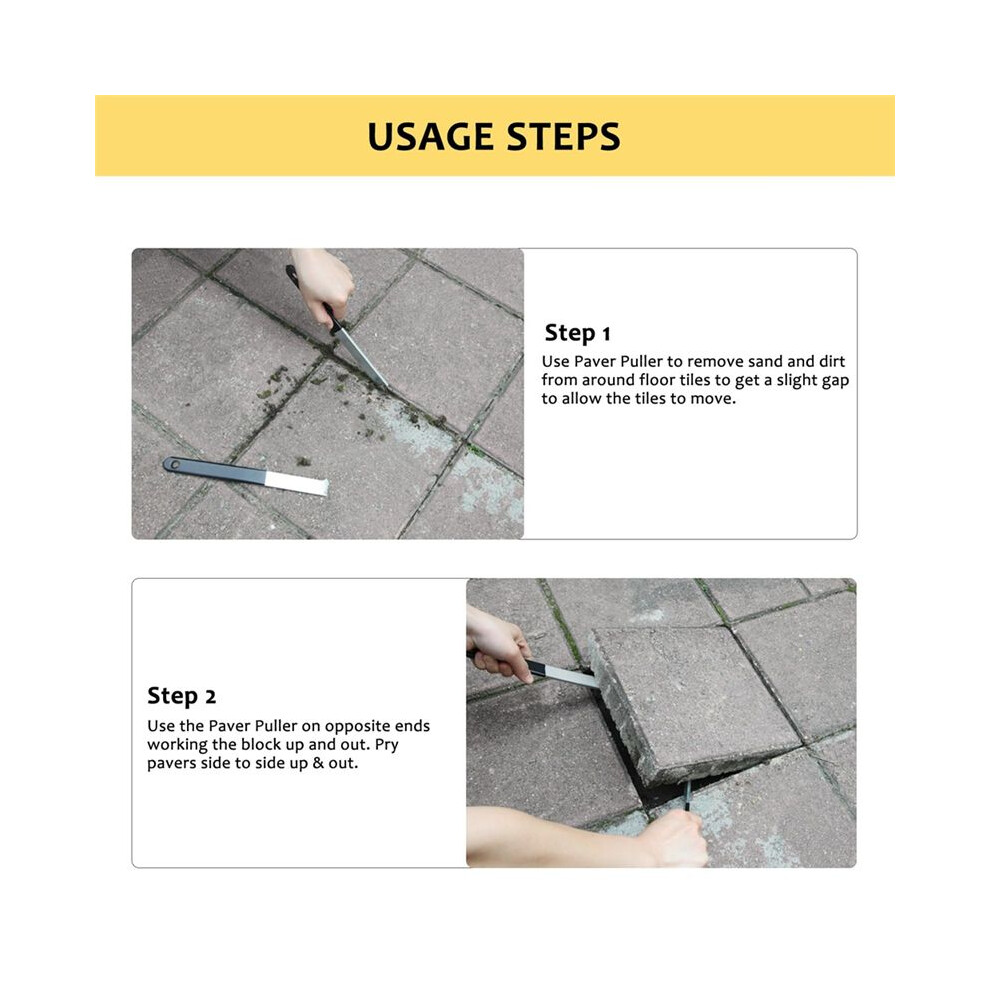 USAGE STEPS

Step 1
Use Paver Puller to remove sand and dirt from around floor tiles to get a slight gap to allow the tiles to move.

Step 2
Use the Paver Puller on opposite ends working the block up and out. Pry pavers side to side up & out.